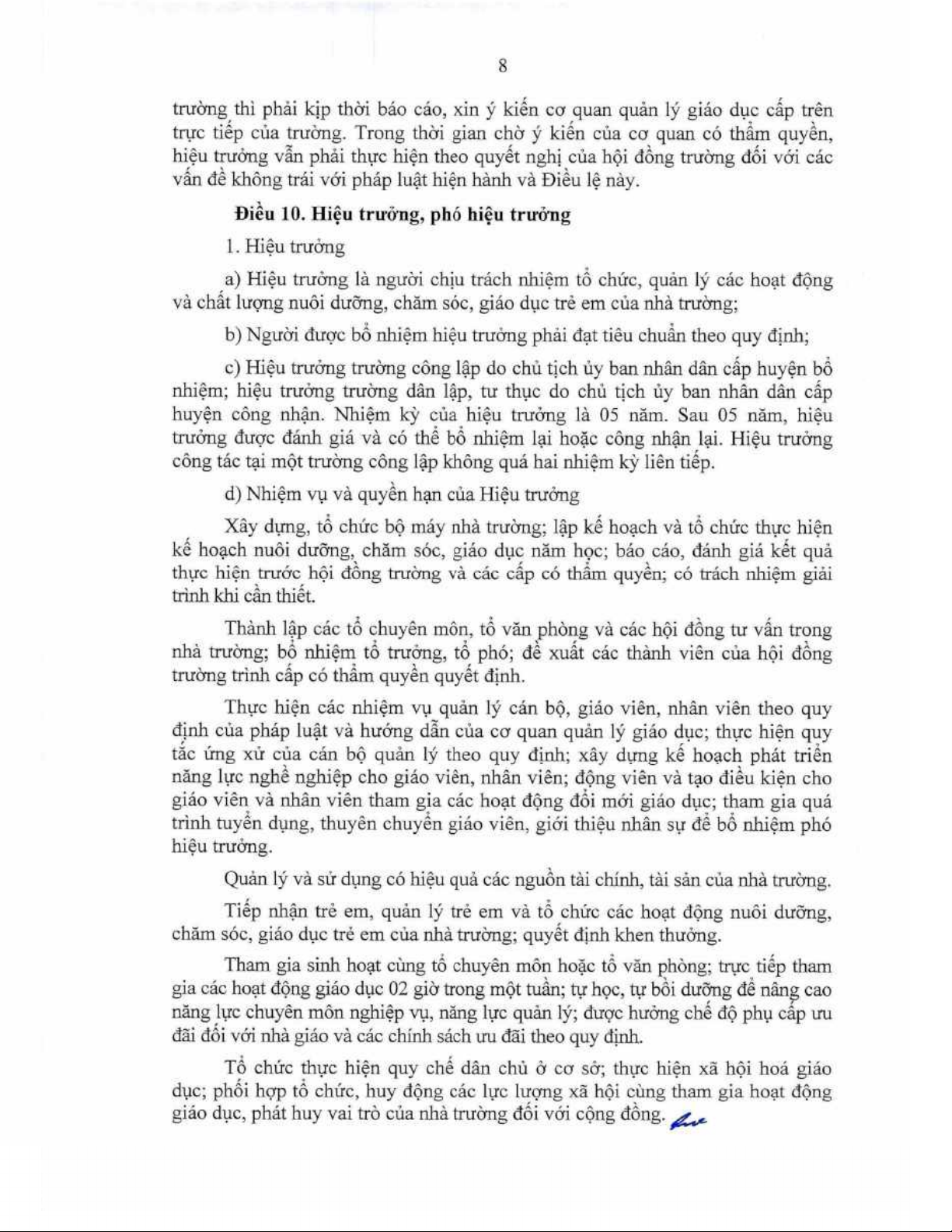 8

trường thì phải kịp thời báo cáo, xin ý kiến cơ quan quản lý giáo dục cấp trên trực tiếp của trường. Trong thời gian chờ ý kiến của cơ quan có thẩm quyền, hiệu trưởng vẫn phải thực hiện theo quyết nghị của hội đồng trường đối với các vấn đề không trái với pháp luật hiện hành và Điều lệ này.

Điều 10. Hiệu trưởng, phó hiệu trưởng

1. Hiệu trưởng

a) Hiệu trưởng là người chịu trách nhiệm tổ chức, quản lý các hoạt động và chất lượng nuôi dưỡng, chăm sóc, giáo dục trẻ em của nhà trường;

b) Người được bổ nhiệm hiệu trưởng phải đạt tiêu chuẩn theo quy định;

c) Hiệu trưởng trường công lập do chủ tịch ủy ban nhân dân cấp huyện bổ nhiệm; hiệu trưởng trường dân lập, tư thục do chủ tịch ủy ban nhân dân cấp huyện công nhận. Nhiệm kỳ của hiệu trưởng là 05 năm. Sau 05 năm, hiệu trưởng được đánh giá và có thể bổ nhiệm lại hoặc công nhận lại. Hiệu trưởng công tác tại một trường công lập không quá hai nhiệm kỳ liên tiếp.

d) Nhiệm vụ và quyền hạn của Hiệu trưởng

Xây dựng, tổ chức bộ máy nhà trường; lập kế hoạch và tổ chức thực hiện kế hoạch nuôi dưỡng, chăm sóc, giáo dục năm học; báo cáo, đánh giá kết quả thực hiện trước hội đồng trường và các cấp có thẩm quyền; có trách nhiệm giải trình khi cần thiết.

Thành lập các tổ chuyên môn, tổ văn phòng và các hội đồng tư vấn trong nhà trường; bổ nhiệm tổ trưởng, tổ phó; đề xuất các thành viên của hội đồng trường trình cấp có thẩm quyền quyết định.

Thực hiện các nhiệm vụ quản lý cán bộ, giáo viên, nhân viên theo quy định của pháp luật và hướng dẫn của cơ quan quản lý giáo dục; thực hiện quy tắc ứng xử của cán bộ quản lý theo quy định; xây dựng kế hoạch phát triển năng lực nghề nghiệp cho giáo viên, nhân viên; động viên và tạo điều kiện cho giáo viên và nhân viên tham gia các hoạt động đổi mới giáo dục; tham gia quá trình tuyển dụng, thuyên chuyển giáo viên, giới thiệu nhân sự để bổ nhiệm phó hiệu trưởng.

Quản lý và sử dụng có hiệu quả các nguồn tài chính, tài sản của nhà trường.

Tiếp nhận trẻ em, quản lý trẻ em và tổ chức các hoạt động nuôi dưỡng, chăm sóc, giáo dục trẻ em của nhà trường; quyết định khen thưởng.

Tham gia sinh hoạt cùng tổ chuyên môn hoặc tổ văn phòng; trực tiếp tham gia các hoạt động giáo dục 02 giờ trong một tuần; tự học, tự bồi dưỡng để nâng cao năng lực chuyên môn nghiệp vụ, năng lực quản lý; được hưởng chế độ phụ cấp ưu đãi đối với nhà giáo và các chính sách ưu đãi theo quy định.

Tổ chức thực hiện quy chế dân chủ ở cơ sở; thực hiện xã hội hoá giáo dục; phối hợp tổ chức, huy động các lực lượng xã hội cùng tham gia hoạt động giáo dục, phát huy vai trò của nhà trường đối với cộng đồng.